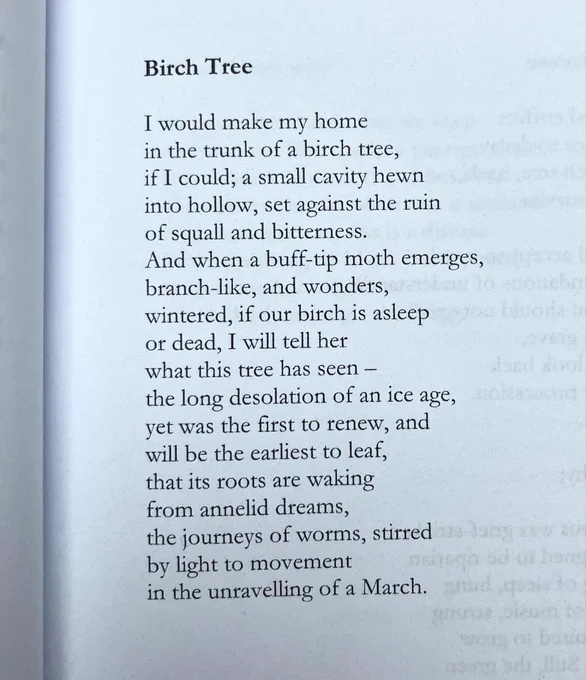 Birch Tree

I would make my home
in the trunk of a birch tree,
if I could; a small cavity hewn
into hollow, set against the ruin
of squall and bitterness.
And when a buff-tip moth emerges,
branch-like, and wonders,
wintered, if our birch is asleep
or dead, I will tell her
what this tree has seen –
the long desolation of an ice age,
yet was the first to renew, and
will be the earliest to leaf,
that its roots are waking
from annelid dreams,
the journeys of worms, stirred
by light to movement
in the unravelling of a March.